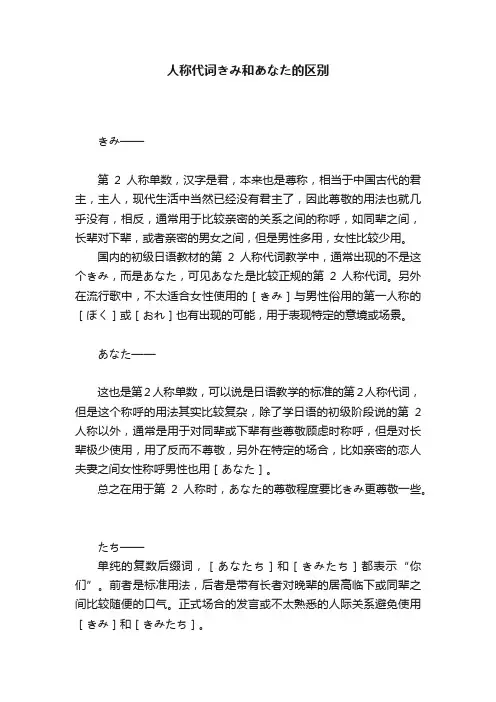 人称代词きみ和あなた的区别

きみ——

第 2 人称单数，汉字是君，本来也是尊称，相当于中国古代的君主，主人，现代生活中当然已经没有君主了，因此尊敬的用法也就几乎没有，相反，通常用于比较亲密的关系之间的称呼，如同辈之间，长辈对下辈，或者亲密的男女之间，但是男性多用，女性比较少用。

国内的初级日语教材的第 2 人称代词教学中，通常出现的不是这个きみ，而是あなた，可见あなた是比较正规的第 2 人称代词。另外在流行歌中，不太适合女性使用的［きみ］与男性俗用的第一人称的［ぼく］或［おれ］也有出现的可能，用于表现特定的意境或场景。

あなた——

这也是第2人称单数，可以说是日语教学的标准的第2人称代词，但是这个称呼的用法其实比较复杂，除了学日语的初级阶段说的第 2 人称以外，通常是用于对同辈或下辈有些尊敬顾虑时称呼，但是对长辈极少使用，用了反而不尊敬，另外在特定的场合，比如亲密的恋人夫妻之间女性称呼男性也用［あなた］。

总之在用于第 2 人称时，あなた的尊敬程度要比きみ更尊敬一些。

たち——

单纯的复数后缀词，［あなたち］和［きみたち］都表示“你们”。前者是标准用法，后者是带有长者对晚辈的居高临下或同辈之间比较随便的口气。正式场合的发言或不太熟悉的人际关系避免使用［きみ］和［きみたち］。